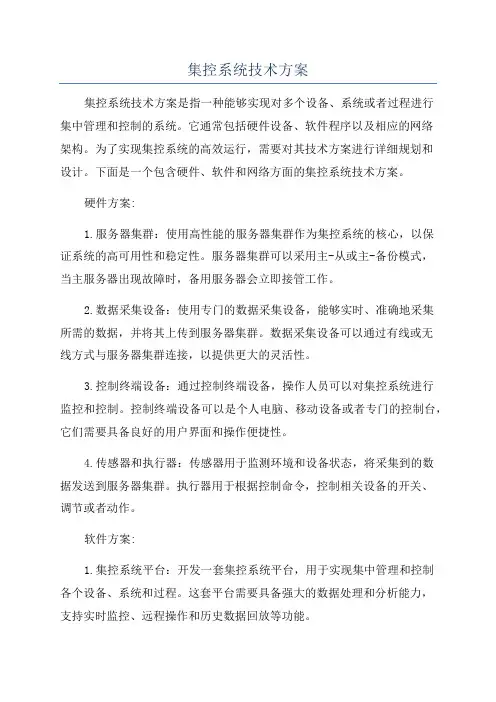 集控系统技术方案

集控系统技术方案是指一种能够实现对多个设备、系统或者过程进行集中管理和控制的系统。它通常包括硬件设备、软件程序以及相应的网络架构。为了实现集控系统的高效运行，需要对其技术方案进行详细规划和设计。下面是一个包含硬件、软件和网络方面的集控系统技术方案。

硬件方案：

1.服务器集群：使用高性能的服务器集群作为集控系统的核心，以保证系统的高可用性和稳定性。服务器集群可以采用主-从或主-备份模式，当主服务器出现故障时，备用服务器会立即接管工作。

2.数据采集设备：使用专门的数据采集设备，能够实时、准确地采集所需的数据，并将其上传到服务器集群。数据采集设备可以通过有线或无线方式与服务器集群连接，以提供更大的灵活性。

3.控制终端设备：通过控制终端设备，操作人员可以对集控系统进行监控和控制。控制终端设备可以是个人电脑、移动设备或者专门的控制台，它们需要具备良好的用户界面和操作便捷性。

4.传感器和执行器：传感器用于监测环境和设备状态，将采集到的数据发送到服务器集群。执行器用于根据控制命令，控制相关设备的开关、调节或者动作。

软件方案：

1.集控系统平台：开发一套集控系统平台，用于实现集中管理和控制各个设备、系统和过程。这套平台需要具备强大的数据处理和分析能力，支持实时监控、远程操作和历史数据回放等功能。